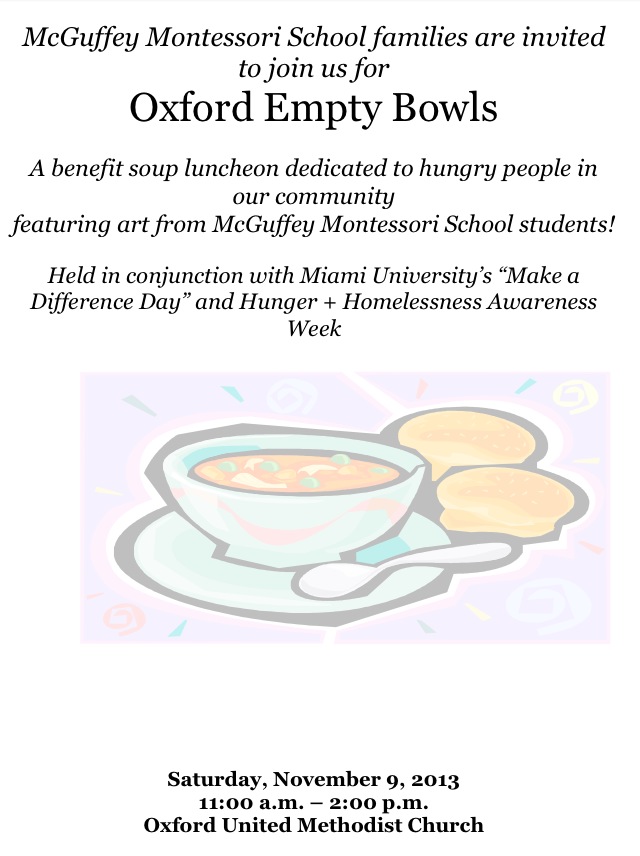 McGuffey Montessori School families are invited to join us for

Oxford Empty Bowls

A benefit soup luncheon dedicated to hungry people in our community
featuring art from McGuffey Montessori School students!

Held in conjunction with Miami University's "Make a Difference Day" and Hunger + Homelessness Awareness Week

Saturday, November 9, 2013
11:00 a.m. – 2:00 p.m.
Oxford United Methodist Church